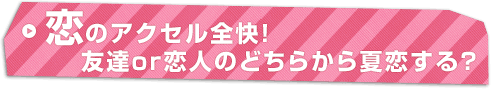 恋のアクセル全快!
友達or恋人のどちらから夏恋する?